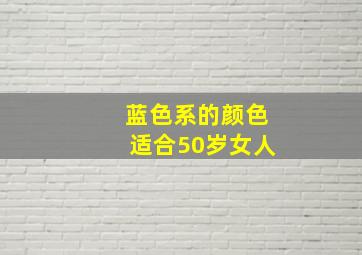 蓝色系的颜色
适合50岁女人